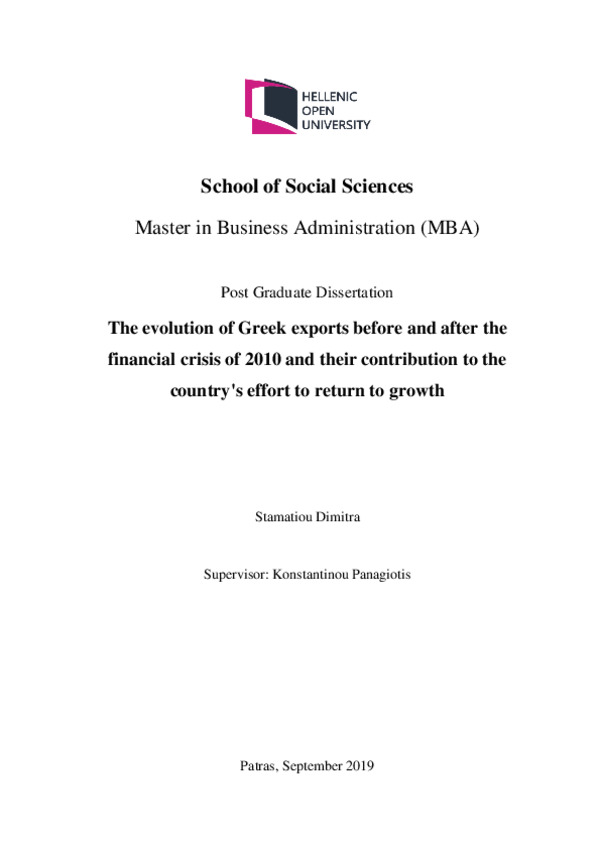 HELLENIC
OPEN
UNIVERSITY

School of Social Sciences

Master in Business Administration (MBA)

Post Graduate Dissertation

The evolution of Greek exports before and after the financial crisis of 2010 and their contribution to the country's effort to return to growth

Stamatiou Dimitra

Supervisor: Konstantinou Panagiotis

Patras, September 2019